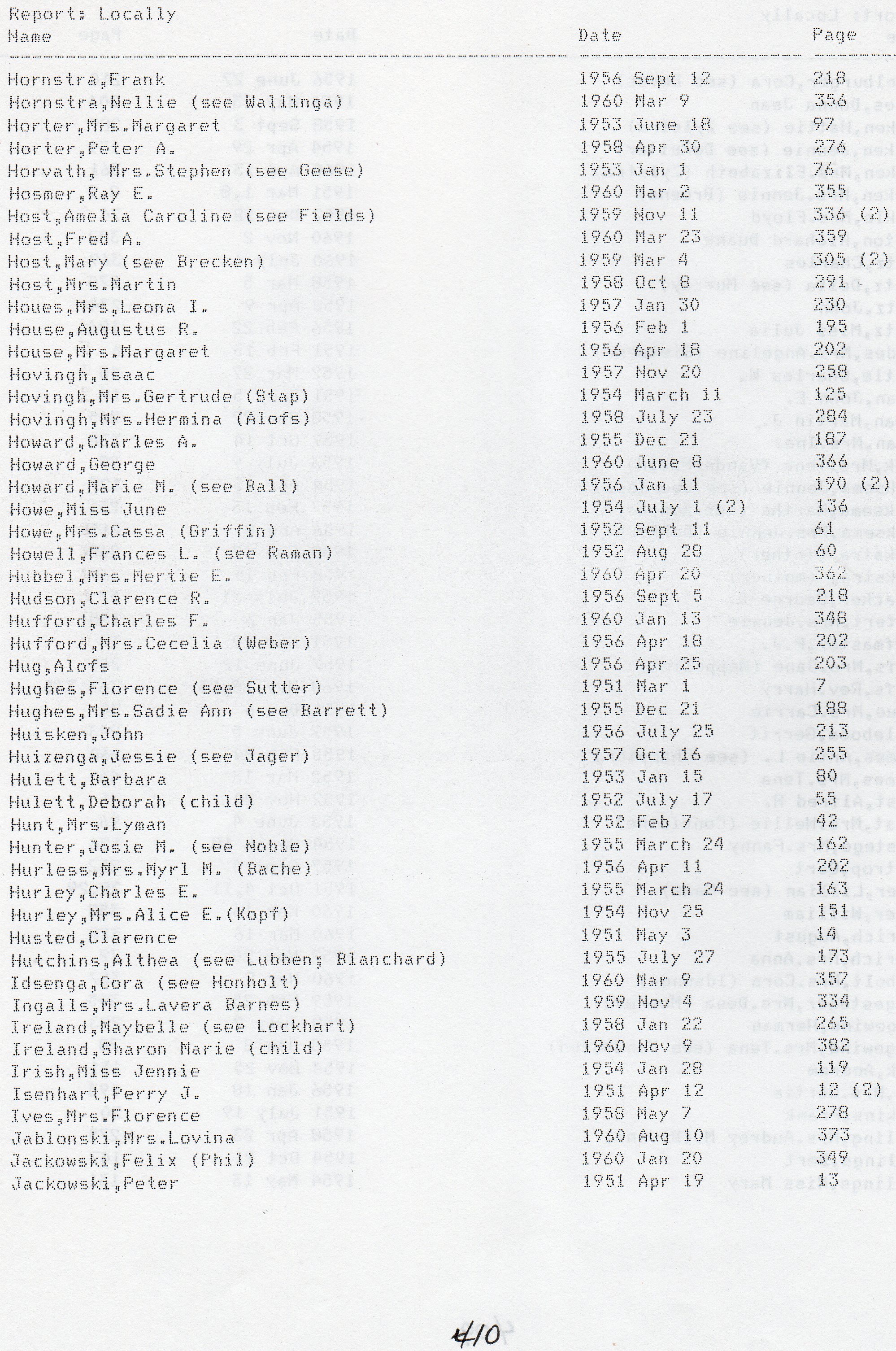 Report: Locally

| Name | Date | Page |
|---|---|---|
| Hornstra,Frank | 1956 Sept 12 | 218 |
| Hornstra,Nellie (see Wallinga) | 1960 Mar 9 | 356 |
| Horter,Mrs.Margaret | 1953 June 18 | 97 |
| Horter,Peter A. | 1958 Apr 30 | 276 |
| Horvath, Mrs.Stephen (see Geese) | 1953 Jan 1 | 76 |
| Hosmer,Ray E. | 1960 Mar 2 | 355 |
| Host,Amelia Caroline (see Fields) | 1959 Nov 11 | 336 (2) |
| Host,Fred A. | 1960 Mar 23 | 359 |
| Host,Mary (see Brecken) | 1959 Mar 4 | 305 (2) |
| Host,Mrs.Martin | 1958 Oct 8 | 291 |
| Houes,Mrs,Leona I. | 1957 Jan 30 | 230 |
| House,Augustus R. | 1956 Feb 1 | 195 |
| House,Mrs.Margaret | 1956 Apr 18 | 202 |
| Hovingh,Isaac | 1957 Nov 20 | 258 |
| Hovingh,Mrs.Gertrude (Stap) | 1954 March 11 | 125 |
| Hovingh,Mrs.Hermina (Alofs) | 1958 July 23 | 284 |
| Howard,Charles A. | 1955 Dec 21 | 187 |
| Howard,George | 1960 June 8 | 366 |
| Howard,Marie M. (see Ball) | 1956 Jan 11 | 190 (2) |
| Howe,Miss June | 1954 July 1 (2) | 136 |
| Howe,Mrs.Cassa (Griffin) | 1952 Sept 11 | 61 |
| Howell,Frances L. (see Raman) | 1952 Aug 28 | 60 |
| Hubbel,Mrs.Mertie E. | 1960 Apr 20 | 362 |
| Hudson,Clarence R. | 1956 Sept 5 | 218 |
| Hufford,Charles F. | 1960 Jan 13 | 348 |
| Hufford,Mrs.Cecelia (Weber) | 1956 Apr 18 | 202 |
| Hug,Alofs | 1956 Apr 25 | 203 |
| Hughes,Florence (see Sutter) | 1951 Mar 1 | 7 |
| Hughes,Mrs.Sadie Ann (see Barrett) | 1955 Dec 21 | 188 |
| Huisken,John | 1956 July 25 | 213 |
| Huizenga,Jessie (see Jager) | 1957 Oct 16 | 255 |
| Hulett,Barbara | 1953 Jan 15 | 80 |
| Hulett,Deborah (child) | 1952 July 17 | 55 |
| Hunt,Mrs.Lyman | 1952 Feb 7 | 42 |
| Hunter,Josie M. (see Noble) | 1955 March 24 | 162 |
| Hurless,Mrs.Myrl M. (Bache) | 1956 Apr 11 | 202 |
| Hurley,Charles E. | 1955 March 24 | 163 |
| Hurley,Mrs.Alice E.(Kopf) | 1954 Nov 25 | 151 |
| Husted,Clarence | 1951 May 3 | 14 |
| Hutchins,Althea (see Lubben; Blanchard) | 1955 July 27 | 173 |
| Idsenga,Cora (see Honholt) | 1960 Mar 9 | 357 |
| Ingalls,Mrs.Lavera Barnes) | 1959 Nov 4 | 334 |
| Ireland,Maybelle (see Lockhart) | 1958 Jan 22 | 265 |
| Ireland,Sharon Marie (child) | 1960 Nov 9 | 382 |
| Irish,Miss Jennie | 1954 Jan 28 | 119 |
| Isenhart,Perry J. | 1951 Apr 12 | 12 (2) |
| Ives,Mrs.Florence | 1958 May 7 | 278 |
| Jablonski,Mrs.Lovina | 1960 Aug 10 | 373 |
| Jackowski,Felix (Phil) | 1960 Jan 20 | 349 |
| Jackowski,Peter | 1951 Apr 19 | 13 |

410